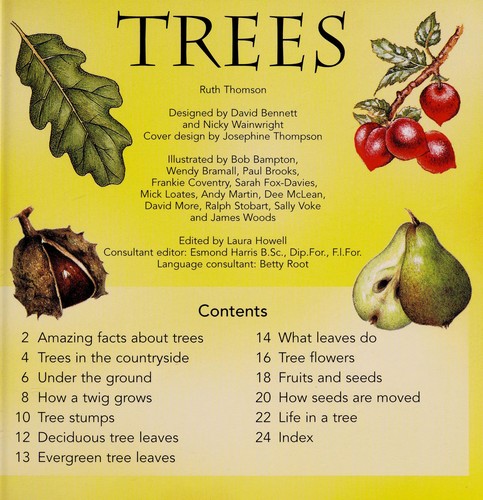 TREES

Ruth Thomson

Designed by David Bennett and Nicky Wainwright
Cover design by Josephine Thompson

Illustrated by Bob Bampton, Wendy Bramall, Paul Brooks, Frankie Coventry, Sarah Fox-Davies, Mick Loates, Andy Martin, Dee McLean, David More, Ralph Stobart, Sally Voke and James Woods

Edited by Laura Howell
Consultant editor: Esmond Harris B.Sc., Dip.For., F.I.For.
Language consultant: Betty Root

Contents

2 Amazing facts about trees
4 Trees in the countryside
6 Under the ground
8 How a twig grows
10 Tree stumps
12 Deciduous tree leaves
13 Evergreen tree leaves

14 What leaves do
16 Tree flowers
18 Fruits and seeds
20 How seeds are moved
22 Life in a tree
24 Index